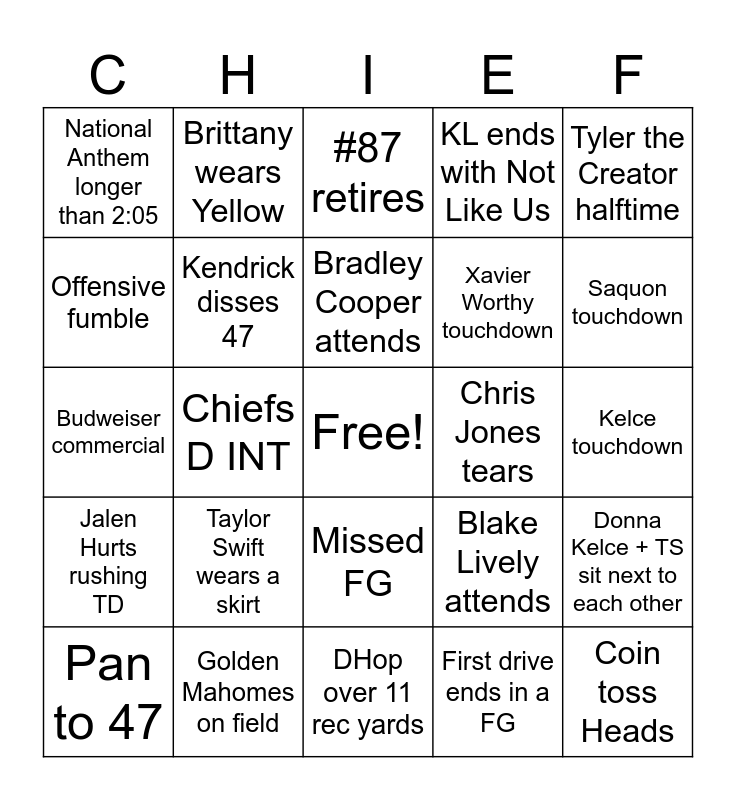 | C | H | I | E | F |
|---|---|---|---|---|
| National Anthem longer than 2:05 | Brittany wears Yellow | #87 retires | KL ends with Not Like Us | Tyler the Creator halftime |
| Offensive fumble | Kendrick disses 47 | Bradley Cooper attends | Xavier Worthy touchdown | Saquon touchdown |
| Budweiser commercial | Chiefs D INT | Free! | Chris Jones tears | Kelce touchdown |
| Jalen Hurts rushing TD | Taylor Swift wears a skirt | Missed FG | Blake Lively attends | Donna Kelce + TS sit next to each other |
| Pan to 47 | Golden Mahomes on field | DHop over 11 rec yards | First drive ends in a FG | Coin toss Heads |